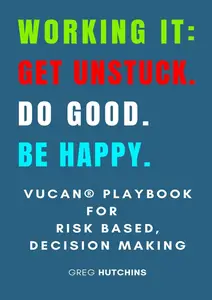 WORKING IT:
GET UNSTUCK.
DO GOOD.
BE HAPPY.

VUCAN® PLAYBOOK FOR RISK BASED, DECISION MAKING

GREG HUTCHINS